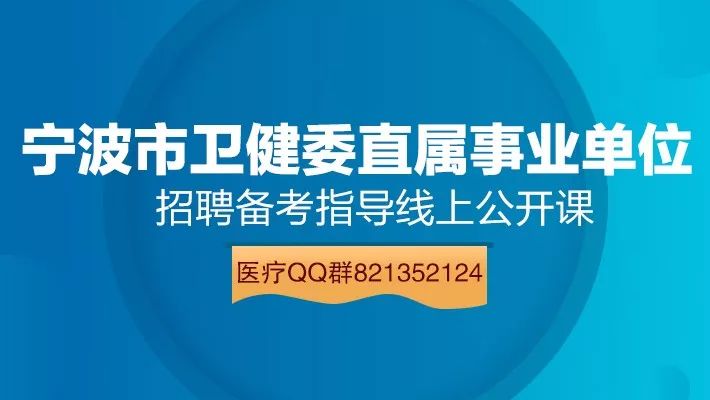 宁波市卫健委直属事业单位
招聘备考指导线上公开课

医疗QQ群821352124